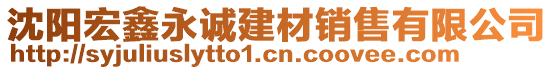 沈阳宏鑫永诚建材销售有限公司
http://syjuliuslytto1.cn.coovee.com